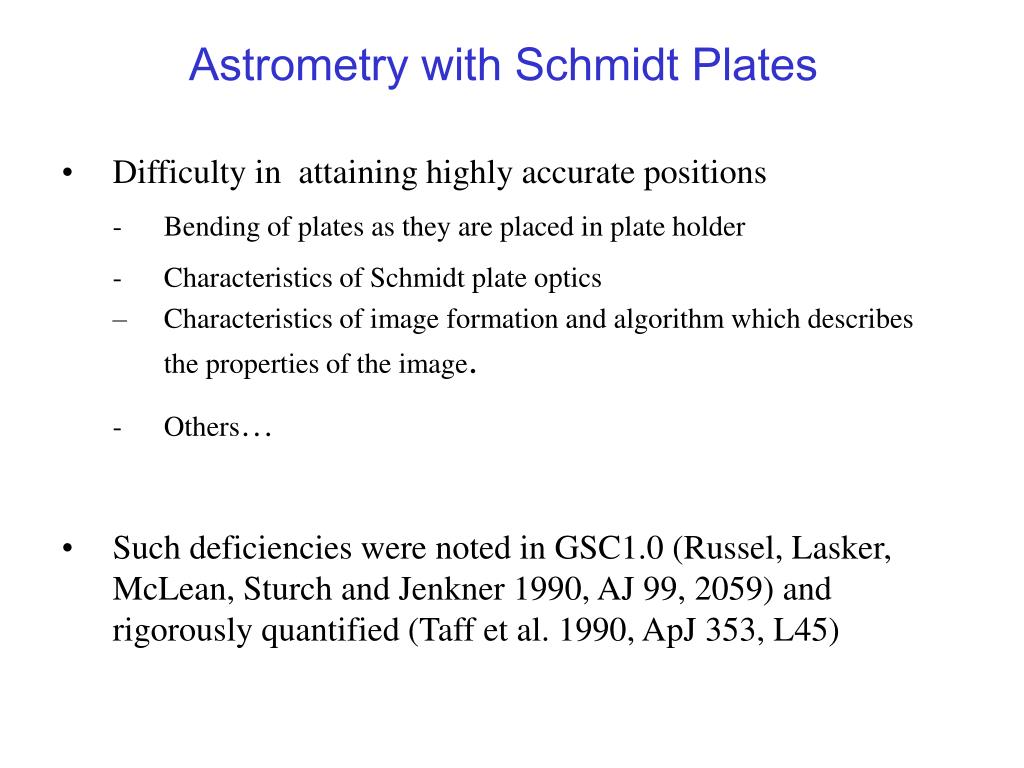 Astrometry with Schmidt Plates

• Difficulty in attaining highly accurate positions

- Bending of plates as they are placed in plate holder

- Characteristics of Schmidt plate optics

– Characteristics of image formation and algorithm which describes the properties of the image.

- Others…

• Such deficiencies were noted in GSC1.0 (Russel, Lasker, McLean, Sturch and Jenkner 1990, AJ 99, 2059) and rigorously quantified (Taff et al. 1990, ApJ 353, L45)